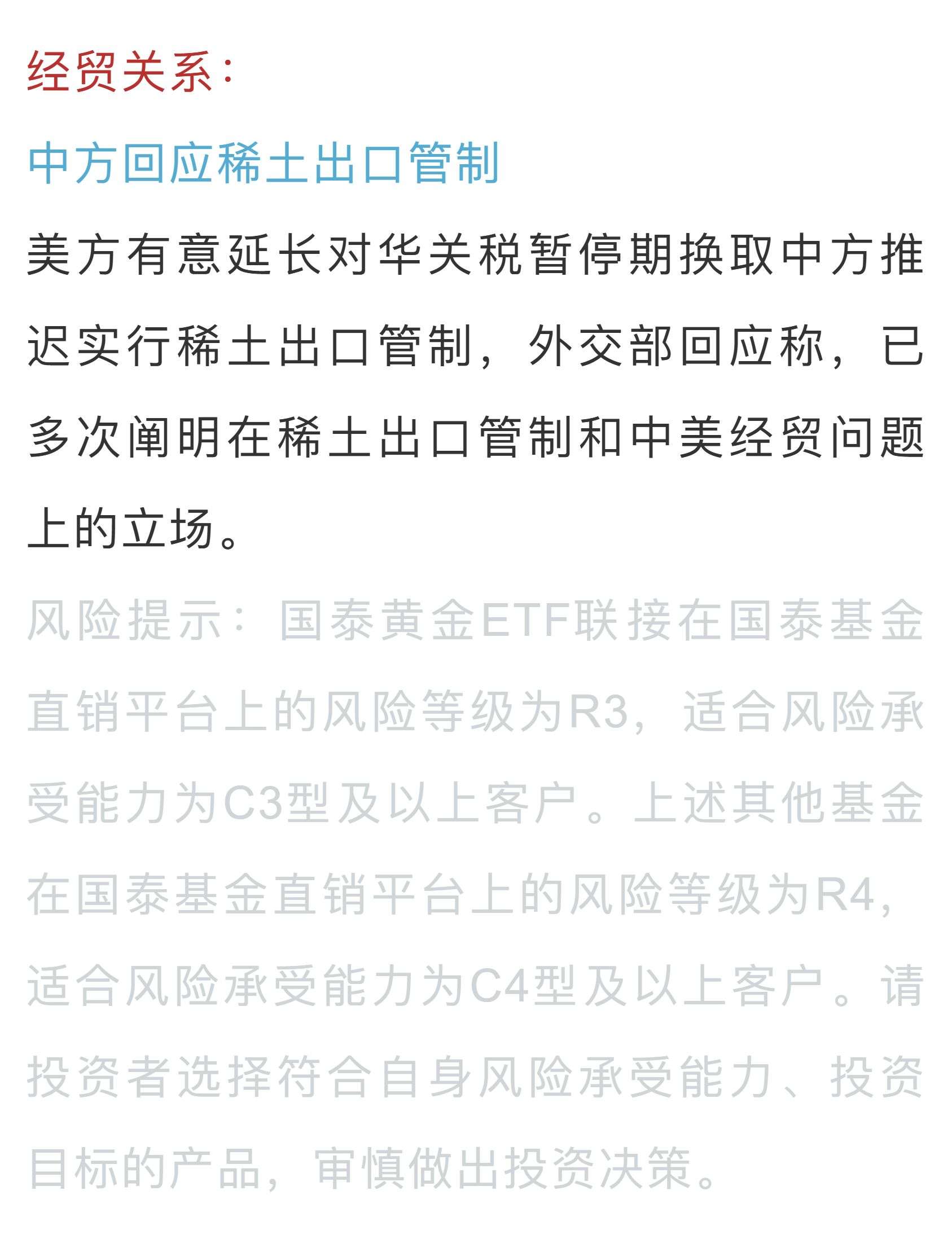 经贸关系:

中方回应稀土出口管制

美方有意延长对华关税暂停期换取中方推迟实行稀土出口管制，外交部回应称，已多次阐明在稀土出口管制和中美经贸问题上的立场。

风险提示：国泰黄金ETF联接在国泰基金直销平台上的风险等级为R3，适合风险承受能力为C3型及以上客户。上述其他基金在国泰基金直销平台上的风险等级为R4，适合风险承受能力为C4型及以上客户。请投资者选择符合自身风险承受能力、投资目标的产品，审慎做出投资决策。